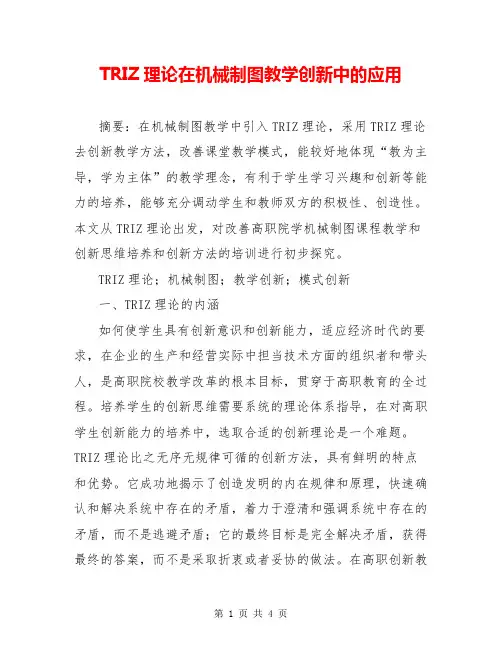 TRIZ 理论在机械制图教学创新中的应用

摘要：在机械制图教学中引入 TRIZ 理论，采用 TRIZ 理论去创新教学方法，改善课堂教学模式，能较好地体现“教为主导，学为主体”的教学理念，有利于学生学习兴趣和创新等能力的培养，能够充分调动学生和教师双方的积极性、创造性。本文从 TRIZ 理论出发，对改善高职院学机械制图课程教学和创新思维培养和创新方法的培训进行初步探究。

TRIZ 理论；机械制图；教学创新；模式创新

一、TRIZ 理论的内涵

如何使学生具有创新意识和创新能力，适应经济时代的要求，在企业的生产和经营实际中担当技术方面的组织者和带头人，是高职院校教学改革的根本目标，贯穿于高职教育的全过程。培养学生的创新思维需要系统的理论体系指导，在对高职学生创新能力的培养中，选取合适的创新理论是一个难题。TRIZ 理论比之无序无规律可循的创新方法，具有鲜明的特点和优势。它成功地揭示了创造发明的内在规律和原理，快速确认和解决系统中存在的矛盾，着力于澄清和强调系统中存在的矛盾，而不是逃避矛盾；它的最终目标是完全解决矛盾，获得最终的答案，而不是采取折衷或者妥协的做法。在高职创新教

第 1 页 共 4 页